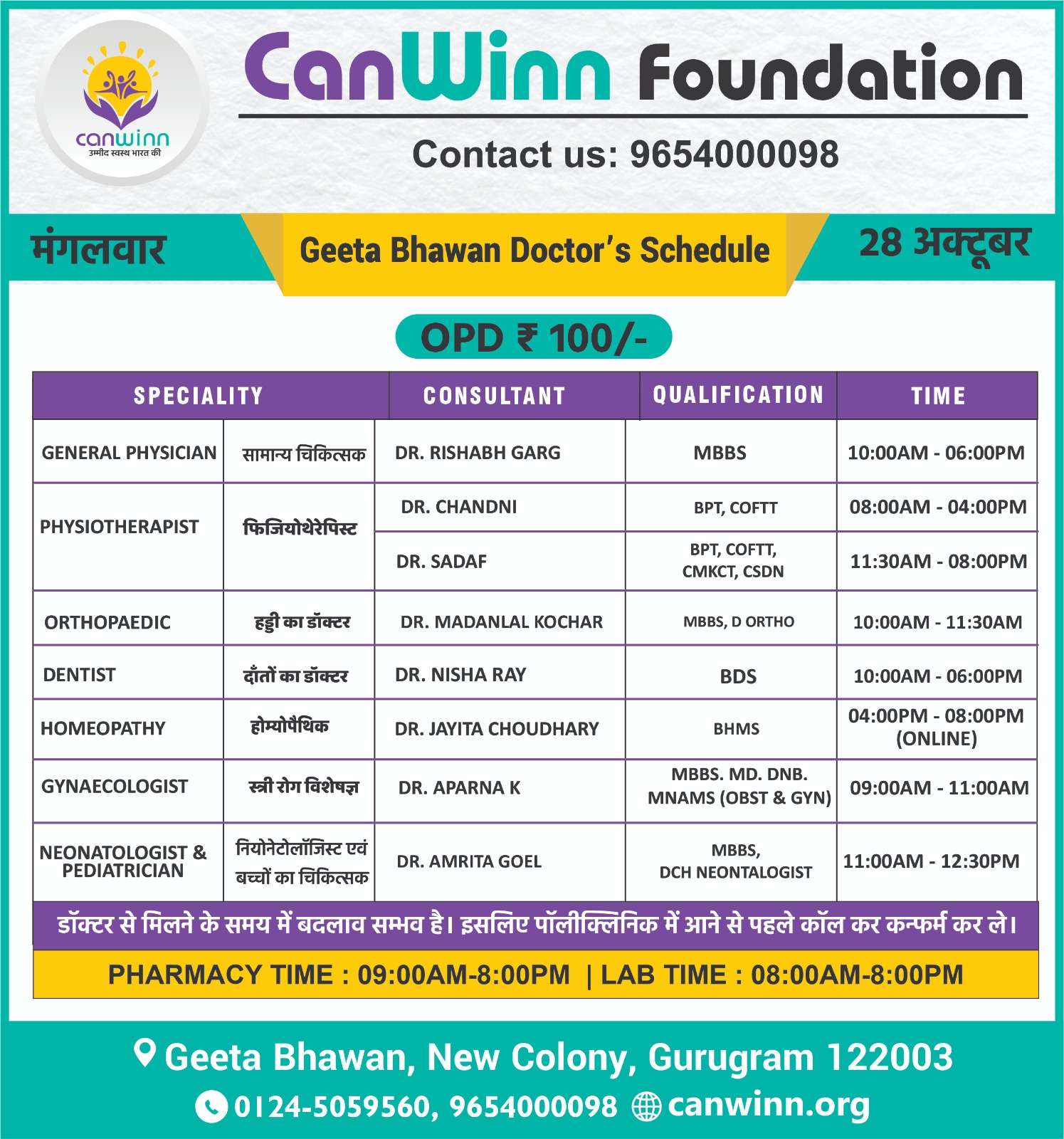 canwinn
उम्मीद स्वस्थ भारत की

CanWinn Foundation

Contact us: 9654000098

मंगलवार

Geeta Bhawan Doctor's Schedule

28 अक्टूबर

OPD ₹ 100/-

| SPECIALITY | | CONSULTANT | QUALIFICATION | TIME |
|---|---|---|---|---|
| GENERAL PHYSICIAN | सामान्य चिकित्सक | DR. RISHABH GARG | MBBS | 10:00AM - 06:00PM |
| PHYSIOTHERAPIST | फिजियोथेरेपिस्ट | DR. CHANDNI | BPT, COFTT | 08:00AM - 04:00PM |
| | | DR. SADAF | BPT, COFTT, CMKCT, CSDN | 11:30AM - 08:00PM |
| ORTHOPAEDIC | हड्डी का डॉक्टर | DR. MADANLAL KOCHAR | MBBS, D ORTHO | 10:00AM - 11:30AM |
| DENTIST | दाँतों का डॉक्टर | DR. NISHA RAY | BDS | 10:00AM - 06:00PM |
| HOMEOPATHY | होम्योपैथिक | DR. JAYITA CHOUDHARY | BHMS | 04:00PM - 08:00PM (ONLINE) |
| GYNAECOLOGIST | स्त्री रोग विशेषज्ञ | DR. APARNA K | MBBS. MD. DNB. MNAMS (OBST & GYN) | 09:00AM - 11:00AM |
| NEONATOLOGIST & PEDIATRICIAN | नियोनेटोलॉजिस्ट एवं बच्चों का चिकित्सक | DR. AMRITA GOEL | MBBS, DCH NEONTALOGIST | 11:00AM - 12:30PM |

डॉक्टर से मिलने के समय में बदलाव सम्भव है। इसलिए पॉलीक्लिनिक में आने से पहले कॉल कर कन्फर्म कर ले।

PHARMACY TIME : 09:00AM-8:00PM | LAB TIME : 08:00AM-8:00PM

Geeta Bhawan, New Colony, Gurugram 122003

0124-5059560, 9654000098 canwinn.org